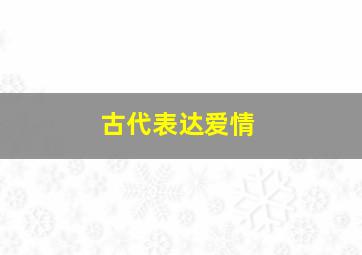 古代表达爱情